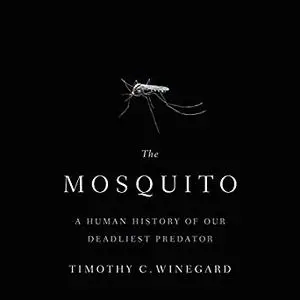 The
MOSQUITO

A HUMAN HISTORY OF OUR DEADLIEST PREDATOR

TIMOTHY C. WINEGARD